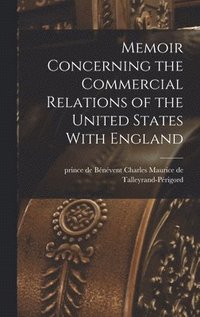 Memoir Concerning the Commercial Relations of the United States With England

prince de Bénévent Charles Maurice de Talleyrand-Périgord